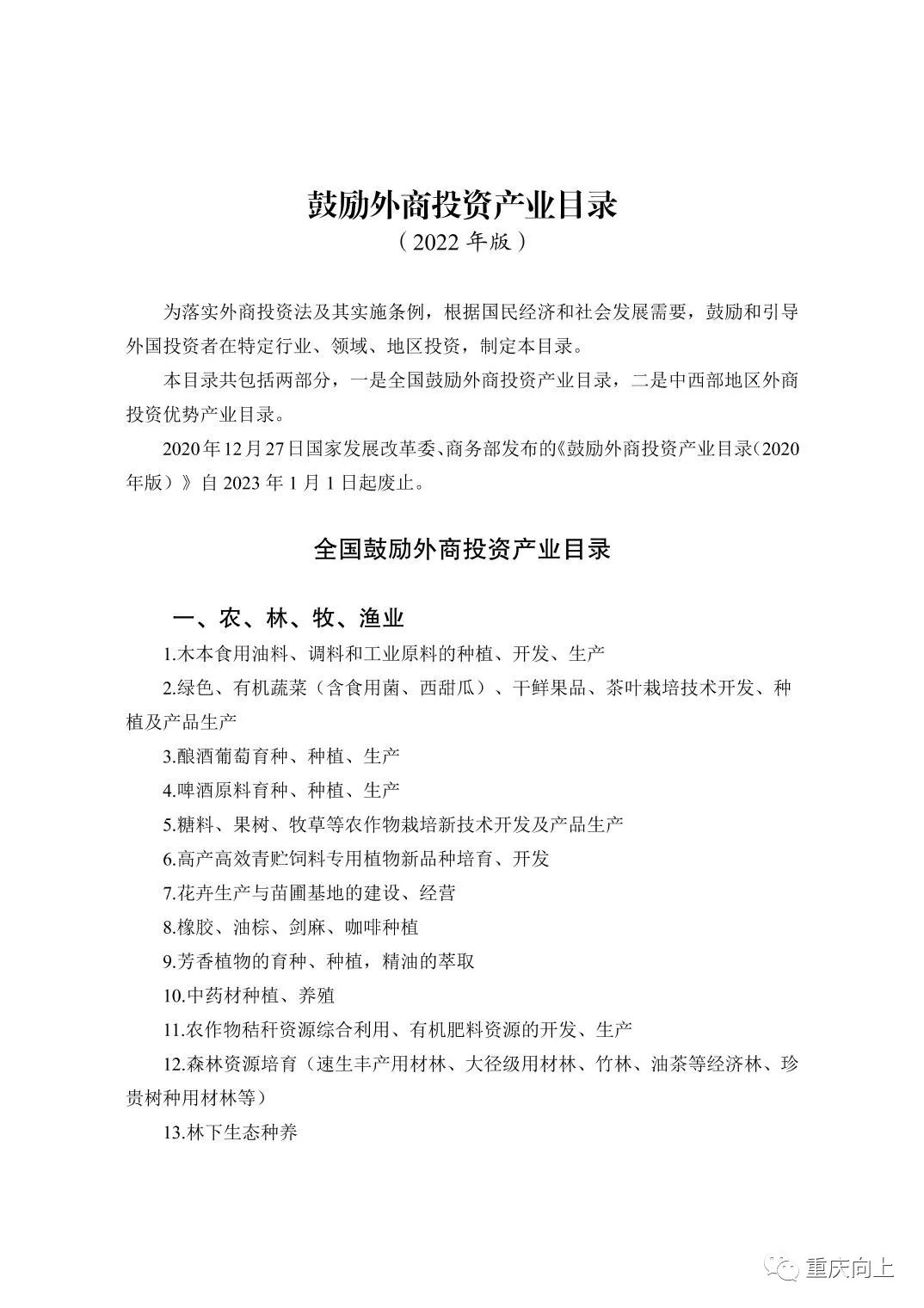 鼓励外商投资产业目录
（2022 年版）

为落实外商投资法及其实施条例，根据国民经济和社会发展需要，鼓励和引导外国投资者在特定行业、领域、地区投资，制定本目录。

本目录共包括两部分，一是全国鼓励外商投资产业目录，二是中西部地区外商投资优势产业目录。

2020 年 12 月 27 日国家发展改革委、商务部发布的《鼓励外商投资产业目录（2020 年版）》自 2023 年 1 月 1 日起废止。

全国鼓励外商投资产业目录

一、农、林、牧、渔业

1.木本食用油料、调料和工业原料的种植、开发、生产

2.绿色、有机蔬菜（含食用菌、西甜瓜）、干鲜果品、茶叶栽培技术开发、种植及产品生产

3.酿酒葡萄育种、种植、生产

4.啤酒原料育种、种植、生产

5.糖料、果树、牧草等农作物栽培新技术开发及产品生产

6.高产高效青贮饲料专用植物新品种培育、开发

7.花卉生产与苗圃基地的建设、经营

8.橡胶、油棕、剑麻、咖啡种植

9.芳香植物的育种、种植，精油的萃取

10.中药材种植、养殖

11.农作物秸秆资源综合利用、有机肥料资源的开发、生产

12.森林资源培育（速生丰产用材林、大径级用材林、竹林、油茶等经济林、珍贵树种用材林等）

13.林下生态种养

重庆向上